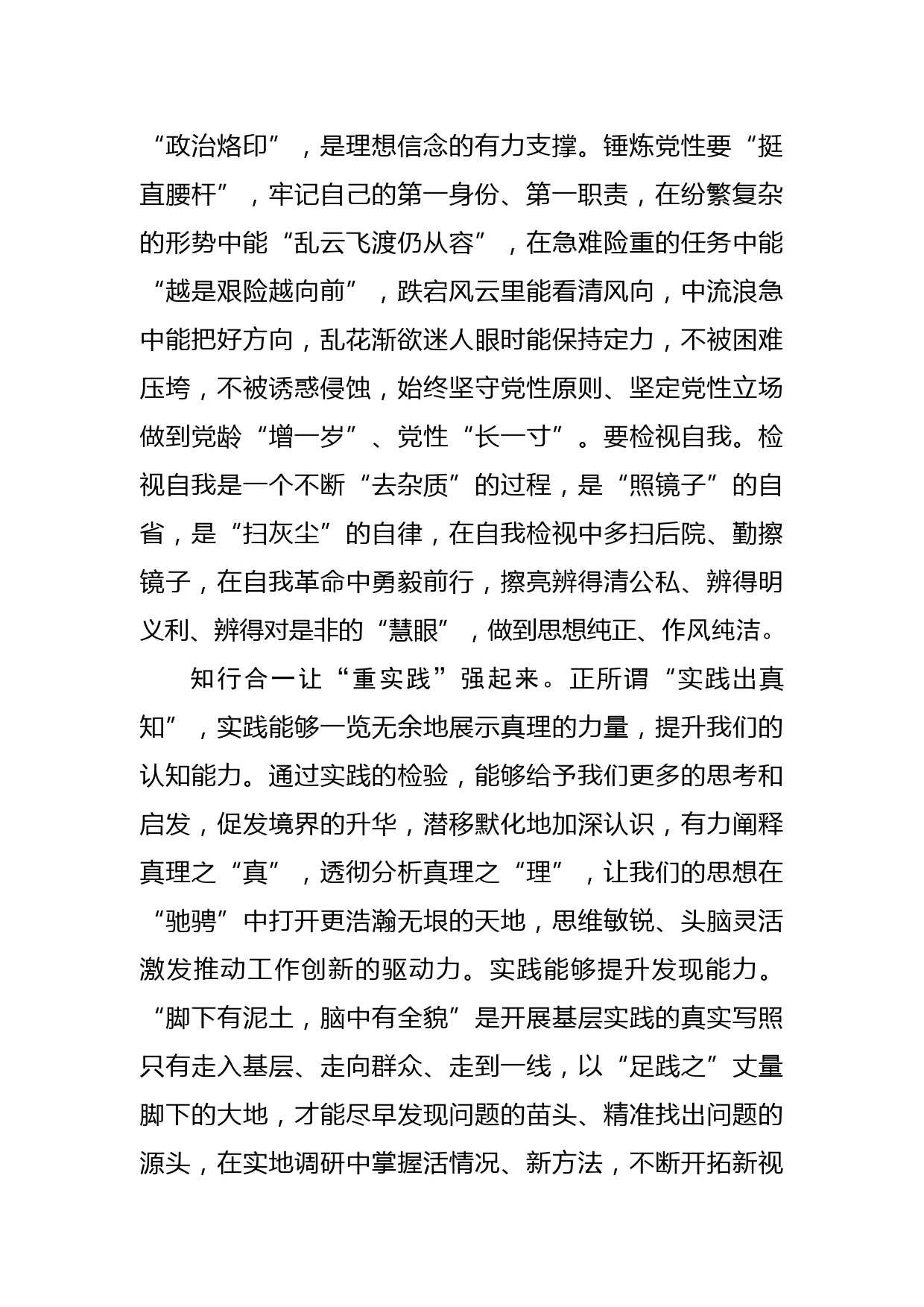 “政治烙印”，是理想信念的有力支撑。锤炼党性要“挺直腰杆”，牢记自己的第一身份、第一职责，在纷繁复杂的形势中能“乱云飞渡仍从容”，在急难险重的任务中能“越是艰险越向前”，跌宕风云里能看清风向，中流浪急中能把好方向，乱花渐欲迷人眼时能保持定力，不被困难压垮，不被诱惑侵蚀，始终坚守党性原则、坚定党性立场做到党龄“增一岁”、党性“长一寸”。要检视自我。检视自我是一个不断“去杂质”的过程，是“照镜子”的自省，是“扫灰尘”的自律，在自我检视中多扫后院、勤擦镜子，在自我革命中勇毅前行，擦亮辨得清公私、辨得明义利、辨得对是非的“慧眼”，做到思想纯正、作风纯洁。

知行合一让“重实践”强起来。正所谓“实践出真知”，实践能够一览无余地展示真理的力量，提升我们的认知能力。通过实践的检验，能够给予我们更多的思考和启发，促发境界的升华，潜移默化地加深认识，有力阐释真理之“真”，透彻分析真理之“理”，让我们的思想在“驰骋”中打开更浩瀚无垠的天地，思维敏锐、头脑灵活激发推动工作创新的驱动力。实践能够提升发现能力。“脚下有泥土，脑中有全貌”是开展基层实践的真实写照只有走入基层、走向群众、走到一线，以“足践之”丈量脚下的大地，才能尽早发现问题的苗头、精准找出问题的源头，在实地调研中掌握活情况、新方法，不断开拓新视